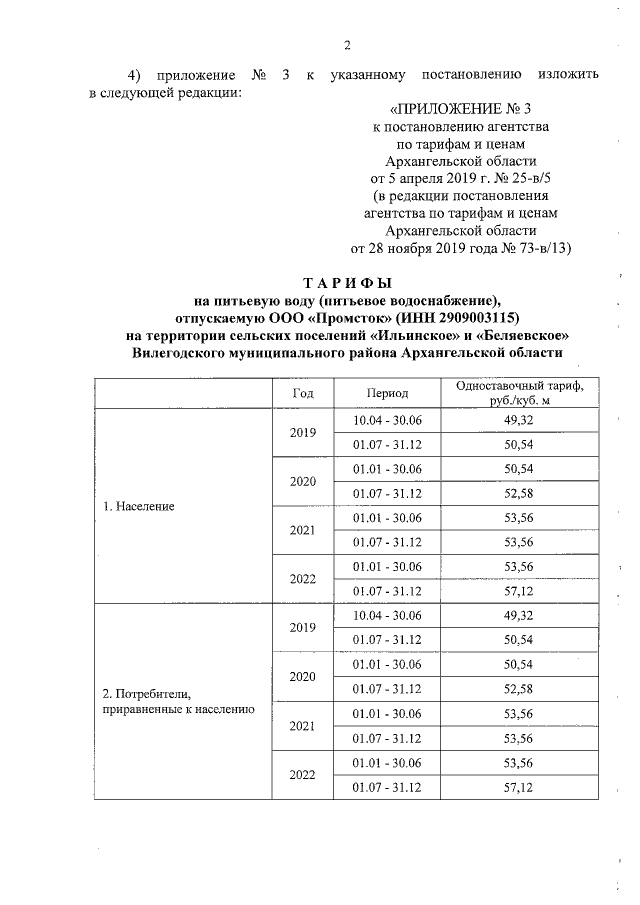 2

4) приложение № 3 к указанному постановлению изложить в следующей редакции:

«ПРИЛОЖЕНИЕ № 3
к постановлению агентства
по тарифам и ценам
Архангельской области
от 5 апреля 2019 г. № 25-в/5
(в редакции постановления
агентства по тарифам и ценам
Архангельской области
от 28 ноября 2019 года № 73-в/13)

ТАРИФЫ
на питьевую воду (питьевое водоснабжение),
отпускаемую ООО «Промсток» (ИНН 2909003115)
на территории сельских поселений «Ильинское» и «Беляевское»
Вилегодского муниципального района Архангельской области

| | Год | Период | Одноставочный тариф, руб./куб. м |
|---|---|---|---|
| 1. Население | 2019 | 10.04 - 30.06 | 49,32 |
| | | 01.07 - 31.12 | 50,54 |
| | 2020 | 01.01 - 30.06 | 50,54 |
| | | 01.07 - 31.12 | 52,58 |
| | 2021 | 01.01 - 30.06 | 53,56 |
| | | 01.07 - 31.12 | 53,56 |
| | 2022 | 01.01 - 30.06 | 53,56 |
| | | 01.07 - 31.12 | 57,12 |
| 2. Потребители, приравненные к населению | 2019 | 10.04 - 30.06 | 49,32 |
| | | 01.07 - 31.12 | 50,54 |
| | 2020 | 01.01 - 30.06 | 50,54 |
| | | 01.07 - 31.12 | 52,58 |
| | 2021 | 01.01 - 30.06 | 53,56 |
| | | 01.07 - 31.12 | 53,56 |
| | 2022 | 01.01 - 30.06 | 53,56 |
| | | 01.07 - 31.12 | 57,12 |